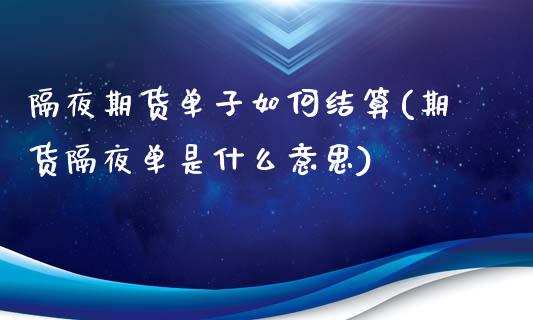 隔夜期货单子如何结算(期货隔夜单是什么意思)